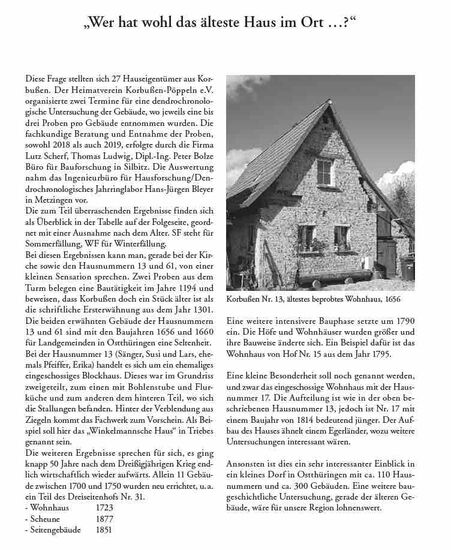 „Wer hat wohl das älteste Haus im Ort …?“

Diese Frage stellten sich 27 Hauseigentümer aus Korbußen. Der Heimatverein Korbußen-Pöppeln e.V. organisierte zwei Termine für eine dendrochronologische Untersuchung der Gebäude, wo jeweils eine bis drei Proben pro Gebäude entnommen wurden. Die fachkundige Beratung und Entnahme der Proben, sowohl 2018 als auch 2019, erfolgte durch die Firma Lutz Scherf, Thomas Ludwig, Dipl.-Ing. Peter Bolze Büro für Bauforschung in Silbitz. Die Auswertung nahm das Ingenieurbüro für Hausforschung/Dendrochronologisches Jahrringlabor Hans-Jürgen Bleyer in Metzingen vor.
Die zum Teil überraschenden Ergebnisse finden sich als Überblick in der Tabelle auf der Folgeseite, geordnet mit einer Ausnahme nach dem Alter. SF steht für Sommerfällung, WF für Winterfällung.
Bei diesen Ergebnissen kann man, gerade bei der Kirche sowie den Hausnummern 13 und 61, von einer kleinen Sensation sprechen. Zwei Proben aus dem Turm belegen eine Bautätigkeit im Jahre 1194 und beweisen, dass Korbußen doch ein Stück älter ist als die schriftliche Ersterwähnung aus dem Jahr 1301.
Die beiden erwähnten Gebäude der Hausnummern 13 und 61 sind mit den Baujahren 1656 und 1660 für Landgemeinden in Ostthüringen eine Seltenheit. Bei der Hausnummer 13 (Sänger, Susi und Lars, ehemals Pfeiffer, Erika) handelt es sich um ein ehemaliges eingeschossiges Blockhaus. Dieses war im Grundriss zweigeteilt, zum einen mit Bohlenstube und Flurküche und zum anderen dem hinteren Teil, wo sich die Stallungen befanden. Hinter der Verblendung aus Ziegeln kommt das Fachwerk zum Vorschein. Als Beispiel soll hier das „Winkelmannsche Haus“ in Triebes genannt sein.
Die weiteren Ergebnisse sprechen für sich, es ging knapp 50 Jahre nach dem Dreißigjährigen Krieg endlich wirtschaftlich wieder aufwärts. Allein 11 Gebäude zwischen 1700 und 1750 wurden neu errichtet, u.a. ein Teil des Dreiseitenhofs Nr. 31.
- Wohnhaus 1723
- Scheune 1877
- Seitengebäude 1851

Korbußen Nr. 13, ältestes beprobtes Wohnhaus, 1656

Eine weitere intensivere Bauphase setzte um 1790 ein. Die Höfe und Wohnhäuser wurden größer und ihre Bauweise änderte sich. Ein Beispiel dafür ist das Wohnhaus von Hof Nr. 15 aus dem Jahr 1795.

Eine kleine Besonderheit soll noch genannt werden, und zwar das eingeschossige Wohnhaus mit der Hausnummer 17. Die Aufteilung ist wie in der oben beschriebenen Hausnummer 13, jedoch ist Nr. 17 mit einem Baujahr von 1814 bedeutend jünger. Der Aufbau des Hauses ähnelt einem Egerländer, wozu weitere Untersuchungen interessant wären.

Ansonsten ist dies ein sehr interessanter Einblick in ein kleines Dorf in Ostthüringen mit ca. 110 Hausnummern und ca. 300 Gebäuden. Eine weitere baugeschichtliche Untersuchung, gerade der älteren Gebäude, wäre für unsere Region lohnenswert.